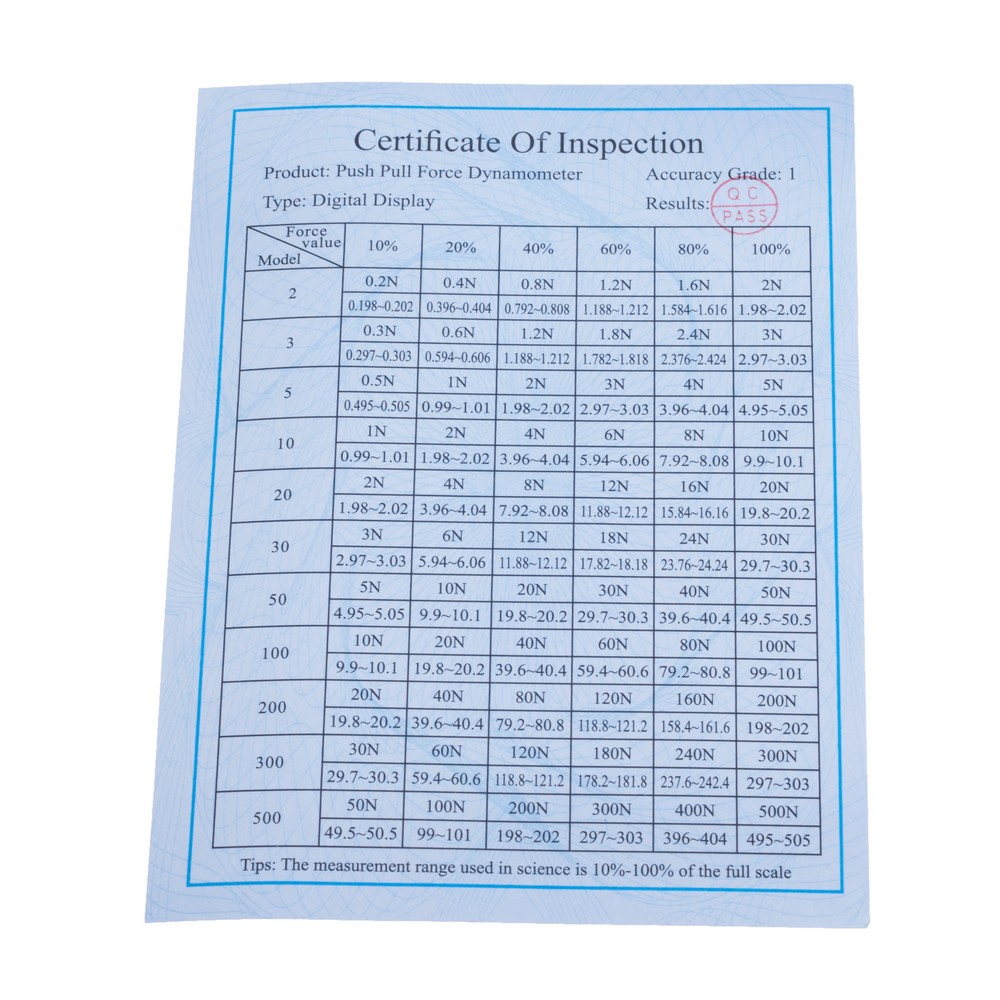 Certificate Of Inspection

Product: Push Pull Force Dynamometer
Accuracy Grade: 1

Type: Digital Display
Results: QC PASS

| Force value / Model | 10% | 20% | 40% | 60% | 80% | 100% |
|---|---|---|---|---|---|---|
| 2 | 0.2N | 0.4N | 0.8N | 1.2N | 1.6N | 2N |
| | 0.198~0.202 | 0.396~0.404 | 0.792~0.808 | 1.188~1.212 | 1.584~1.616 | 1.98~2.02 |
| 3 | 0.3N | 0.6N | 1.2N | 1.8N | 2.4N | 3N |
| | 0.297~0.303 | 0.594~0.606 | 1.188~1.212 | 1.782~1.818 | 2.376~2.424 | 2.97~3.03 |
| 5 | 0.5N | 1N | 2N | 3N | 4N | 5N |
| | 0.495~0.505 | 0.99~1.01 | 1.98~2.02 | 2.97~3.03 | 3.96~4.04 | 4.95~5.05 |
| 10 | 1N | 2N | 4N | 6N | 8N | 10N |
| | 0.99~1.01 | 1.98~2.02 | 3.96~4.04 | 5.94~6.06 | 7.92~8.08 | 9.9~10.1 |
| 20 | 2N | 4N | 8N | 12N | 16N | 20N |
| | 1.98~2.02 | 3.96~4.04 | 7.92~8.08 | 11.88~12.12 | 15.84~16.16 | 19.8~20.2 |
| 30 | 3N | 6N | 12N | 18N | 24N | 30N |
| | 2.97~3.03 | 5.94~6.06 | 11.88~12.12 | 17.82~18.18 | 23.76~24.24 | 29.7~30.3 |
| 50 | 5N | 10N | 20N | 30N | 40N | 50N |
| | 4.95~5.05 | 9.9~10.1 | 19.8~20.2 | 29.7~30.3 | 39.6~40.4 | 49.5~50.5 |
| 100 | 10N | 20N | 40N | 60N | 80N | 100N |
| | 9.9~10.1 | 19.8~20.2 | 39.6~40.4 | 59.4~60.6 | 79.2~80.8 | 99~101 |
| 200 | 20N | 40N | 80N | 120N | 160N | 200N |
| | 19.8~20.2 | 39.6~40.4 | 79.2~80.8 | 118.8~121.2 | 158.4~161.6 | 198~202 |
| 300 | 30N | 60N | 120N | 180N | 240N | 300N |
| | 29.7~30.3 | 59.4~60.6 | 118.8~121.2 | 178.2~181.8 | 237.6~242.4 | 297~303 |
| 500 | 50N | 100N | 200N | 300N | 400N | 500N |
| | 49.5~50.5 | 99~101 | 198~202 | 297~303 | 396~404 | 495~505 |

Tips: The measurement range used in science is 10%-100% of the full scale